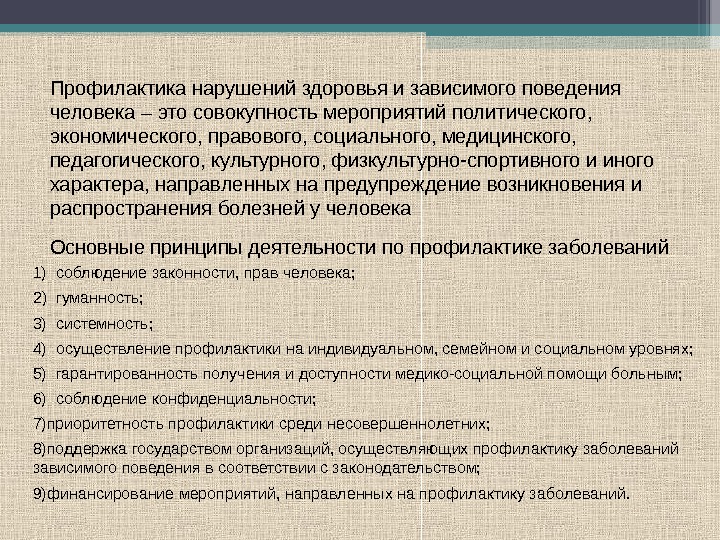 Профилактика нарушений здоровья и зависимого поведения человека – это совокупность мероприятий политического, экономического, правового, социального, медицинского, педагогического, культурного, физкультурно-спортивного и иного характера, направленных на предупреждение возникновения и распространения болезней у человека

Основные принципы деятельности по профилактике заболеваний

1) соблюдение законности, прав человека;

2) гуманность;

3) системность;

4) осуществление профилактики на индивидуальном, семейном и социальном уровнях;

5) гарантированность получения и доступности медико-социальной помощи больным;

6) соблюдение конфиденциальности;

7)приоритетность профилактики среди несовершеннолетних;

8)поддержка государством организаций, осуществляющих профилактику заболеваний зависимого поведения в соответствии с законодательством;

9)финансирование мероприятий, направленных на профилактику заболеваний.